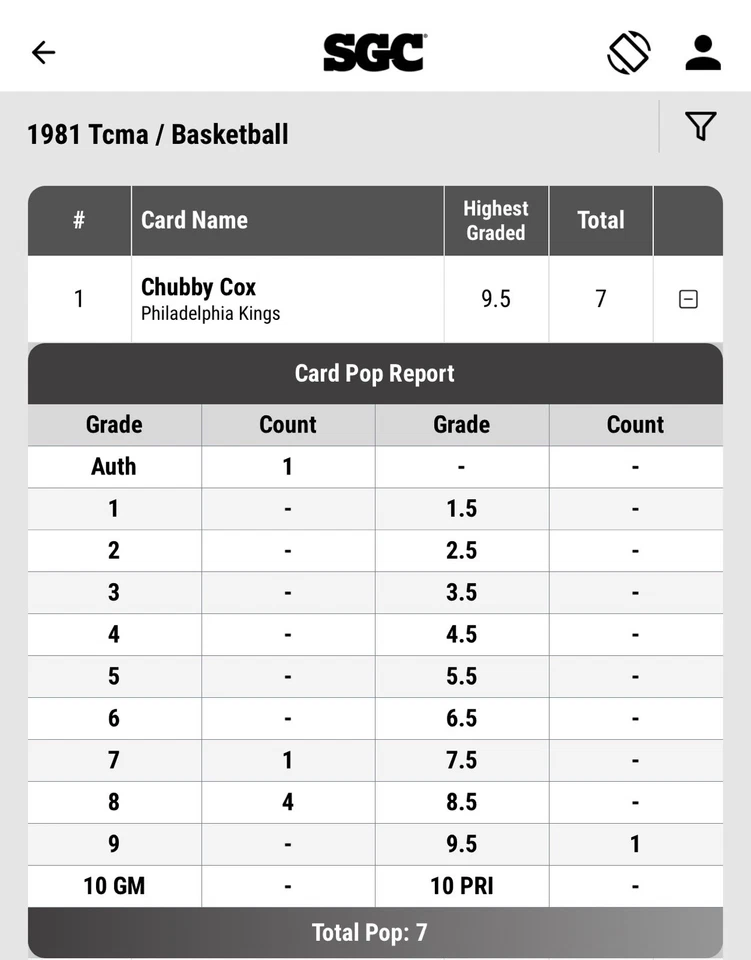 SGC

1981 Tcma / Basketball

| # | Card Name | Highest Graded | Total | |
|---|---|---|---|---|
| 1 | Chubby Cox Philadelphia Kings | 9.5 | 7 | |

Card Pop Report

| Grade | Count | Grade | Count |
|---|---|---|---|
| Auth | 1 | - | - |
| 1 | - | 1.5 | - |
| 2 | - | 2.5 | - |
| 3 | - | 3.5 | - |
| 4 | - | 4.5 | - |
| 5 | - | 5.5 | - |
| 6 | - | 6.5 | - |
| 7 | 1 | 7.5 | - |
| 8 | 4 | 8.5 | - |
| 9 | - | 9.5 | 1 |
| 10 GM | - | 10 PRI | - |

Total Pop: 7